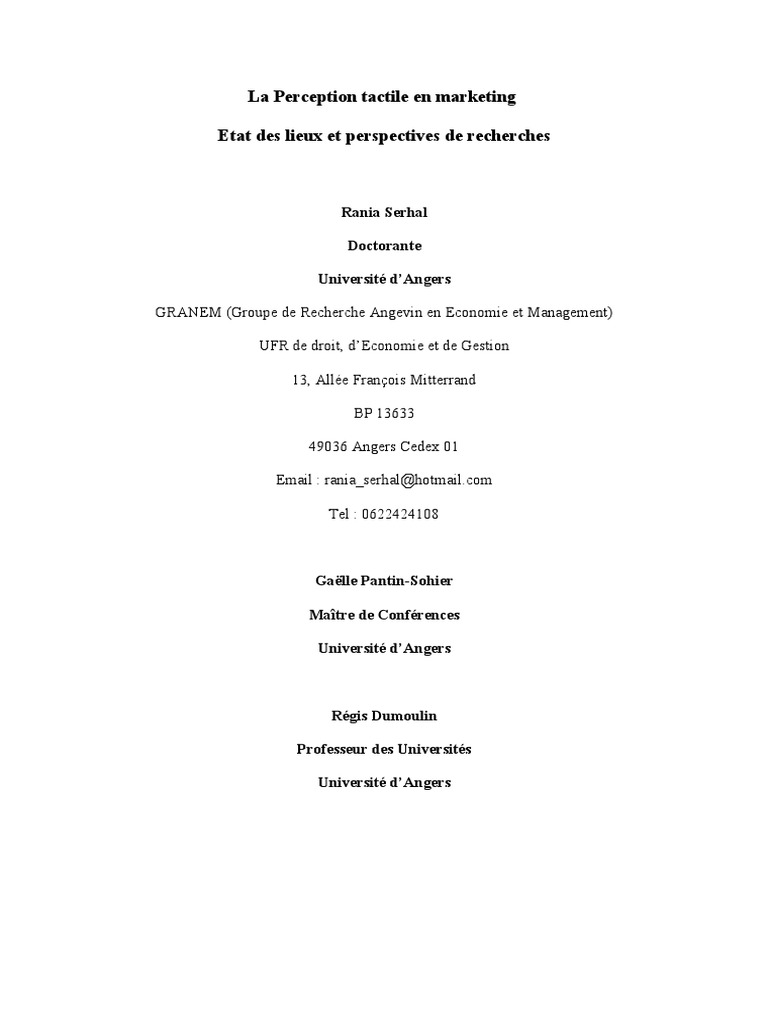 La Perception tactile en marketing

Etat des lieux et perspectives de recherches

Rania Serhal

Doctorante

Université d'Angers

GRANEM (Groupe de Recherche Angevin en Economie et Management)

UFR de droit, d'Economie et de Gestion

13, Allée François Mitterrand

BP 13633

49036 Angers Cedex 01

Email : rania_serhal@hotmail.com

Tel : 0622424108

Gaëlle Pantin-Sohier

Maître de Conférences

Université d'Angers

Régis Dumoulin

Professeur des Universités

Université d'Angers